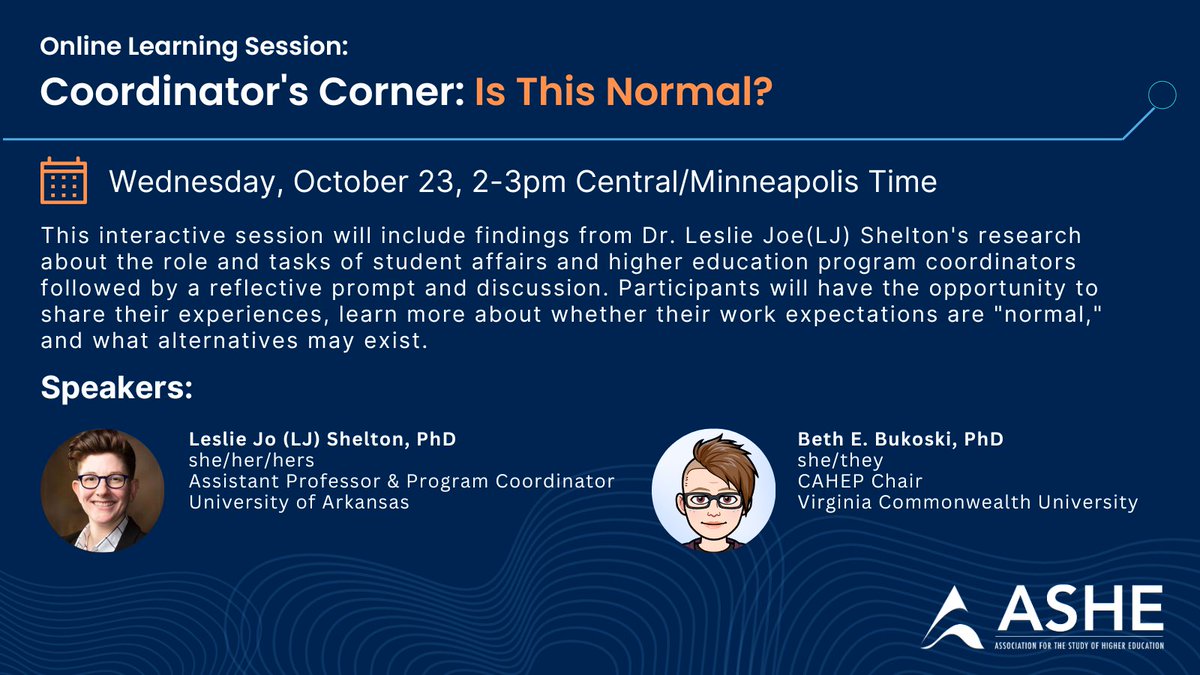 Online Learning Session:
Coordinator's Corner: Is This Normal?

Wednesday, October 23, 2-3pm Central/Minneapolis Time

This interactive session will include findings from Dr. Leslie Joe(LJ) Shelton's research about the role and tasks of student affairs and higher education program coordinators followed by a reflective prompt and discussion. Participants will have the opportunity to share their experiences, learn more about whether their work expectations are "normal," and what alternatives may exist.

Speakers:

Leslie Jo (LJ) Shelton, PhD
she/her/hers
Assistant Professor & Program Coordinator
University of Arkansas

Beth E. Bukoski, PhD
she/they
CAHEP Chair
Virginia Commonwealth University

ASHE
ASSOCIATION FOR THE STUDY OF HIGHER EDUCATION